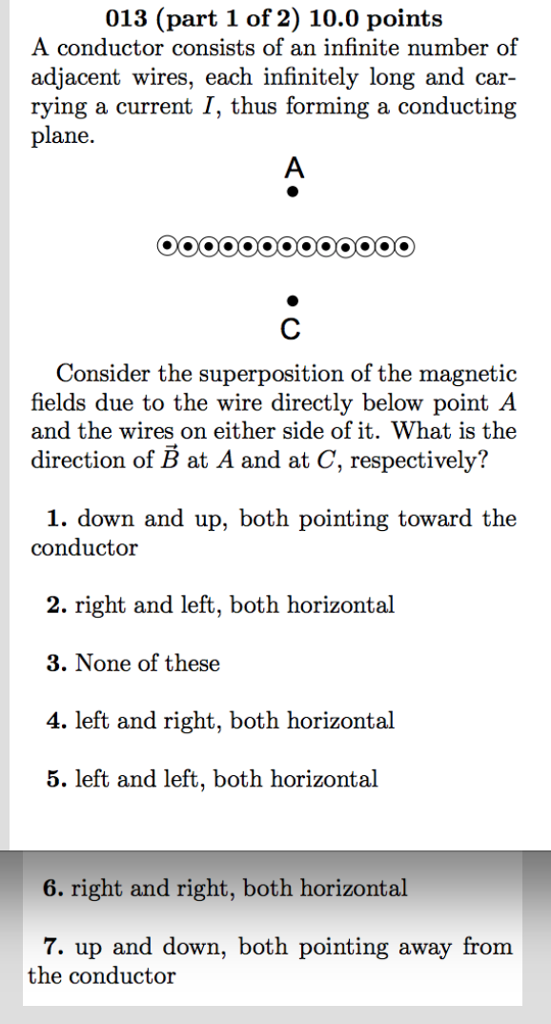 013 (part 1 of 2) 10.0 points
A conductor consists of an infinite number of adjacent wires, each infinitely long and carrying a current $I$, thus forming a conducting plane.

A

C

Consider the superposition of the magnetic fields due to the wire directly below point $A$ and the wires on either side of it. What is the direction of $\vec{B}$ at $A$ and at $C$, respectively?

1. down and up, both pointing toward the conductor

2. right and left, both horizontal

3. None of these

4. left and right, both horizontal

5. left and left, both horizontal

6. right and right, both horizontal

7. up and down, both pointing away from the conductor